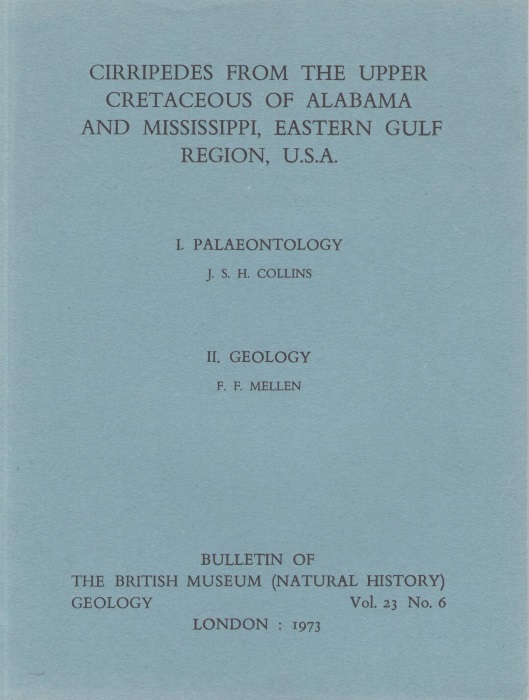 CIRRIPEDES FROM THE UPPER CRETACEOUS OF ALABAMA AND MISSISSIPPI, EASTERN GULF REGION, U.S.A.

I. PALAEONTOLOGY

J. S. H. COLLINS

II. GEOLOGY

F. F. MELLEN

BULLETIN OF
THE BRITISH MUSEUM (NATURAL HISTORY)
GEOLOGY Vol. 23 No. 6
LONDON : 1973